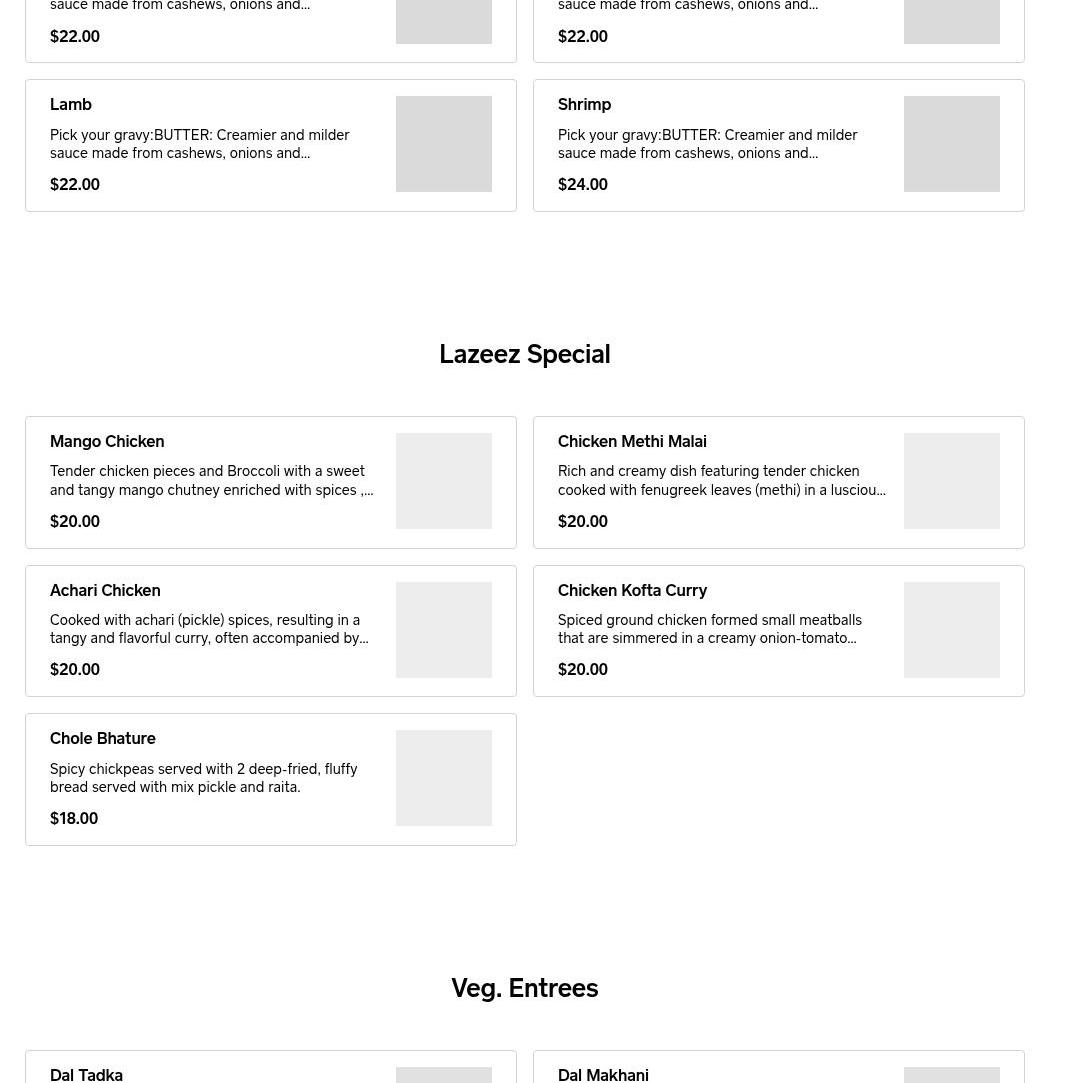 sauce made from cashews, onions and...

$22.00

sauce made from cashews, onions and...

$22.00

Lamb

Pick your gravy:BUTTER: Creamier and milder sauce made from cashews, onions and...

$22.00

Shrimp

Pick your gravy:BUTTER: Creamier and milder sauce made from cashews, onions and...

$24.00

Lazeez Special

Mango Chicken

Tender chicken pieces and Broccoli with a sweet and tangy mango chutney enriched with spices ,...

$20.00

Chicken Methi Malai

Rich and creamy dish featuring tender chicken cooked with fenugreek leaves (methi) in a lusciou...

$20.00

Achari Chicken

Cooked with achari (pickle) spices, resulting in a tangy and flavorful curry, often accompanied by...

$20.00

Chicken Kofta Curry

Spiced ground chicken formed small meatballs that are simmered in a creamy onion-tomato...

$20.00

Chole Bhature

Spicy chickpeas served with 2 deep-fried, fluffy bread served with mix pickle and raita.

$18.00

Veg. Entrees

Dal Tadka

Dal Makhani